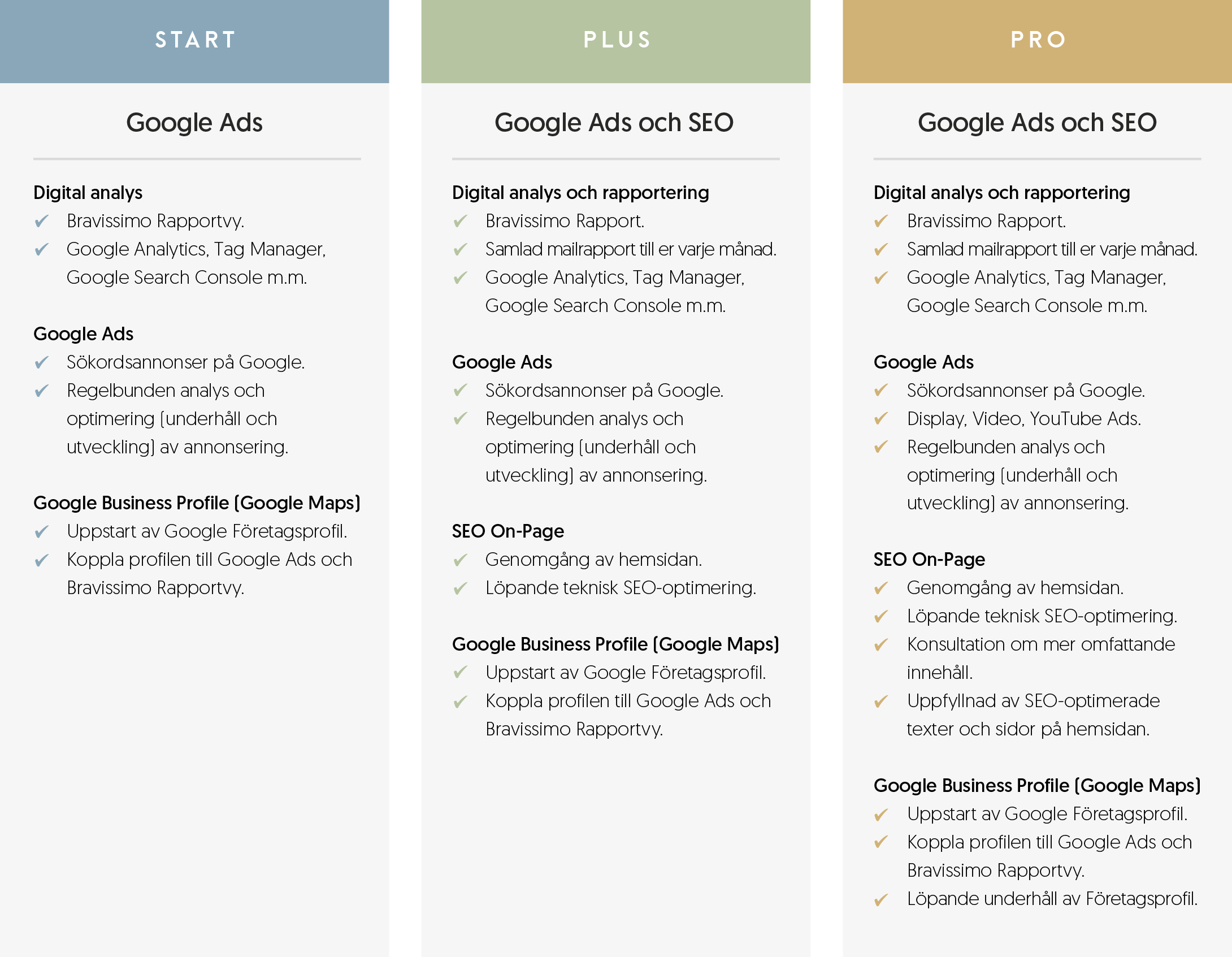 START

Google Ads

Digital analys
✔ Bravissimo Rapportvy.
✔ Google Analytics, Tag Manager, Google Search Console m.m.

Google Ads
✔ Sökordsannonser på Google.
✔ Regelbunden analys och optimering (underhåll och utveckling) av annonsering.

Google Business Profile (Google Maps)
✔ Uppstart av Google Företagsprofil.
✔ Koppla profilen till Google Ads och Bravissimo Rapportvy.

PLUS

Google Ads och SEO

Digital analys och rapportering
✔ Bravissimo Rapport.
✔ Samlad mailrapport till er varje månad.
✔ Google Analytics, Tag Manager, Google Search Console m.m.

Google Ads
✔ Sökordsannonser på Google.
✔ Regelbunden analys och optimering (underhåll och utveckling) av annonsering.

SEO On-Page
✔ Genomgång av hemsidan.
✔ Löpande teknisk SEO-optimering.

Google Business Profile (Google Maps)
✔ Uppstart av Google Företagsprofil.
✔ Koppla profilen till Google Ads och Bravissimo Rapportvy.

PRO

Google Ads och SEO

Digital analys och rapportering
✔ Bravissimo Rapport.
✔ Samlad mailrapport till er varje månad.
✔ Google Analytics, Tag Manager, Google Search Console m.m.

Google Ads
✔ Sökordsannonser på Google.
✔ Display, Video, YouTube Ads.
✔ Regelbunden analys och optimering (underhåll och utveckling) av annonsering.

SEO On-Page
✔ Genomgång av hemsidan.
✔ Löpande teknisk SEO-optimering.
✔ Konsultation om mer omfattande innehåll.
✔ Uppfyllnad av SEO-optimerade texter och sidor på hemsidan.

Google Business Profile (Google Maps)
✔ Uppstart av Google Företagsprofil.
✔ Koppla profilen till Google Ads och Bravissimo Rapportvy.
✔ Löpande underhåll av Företagsprofil.